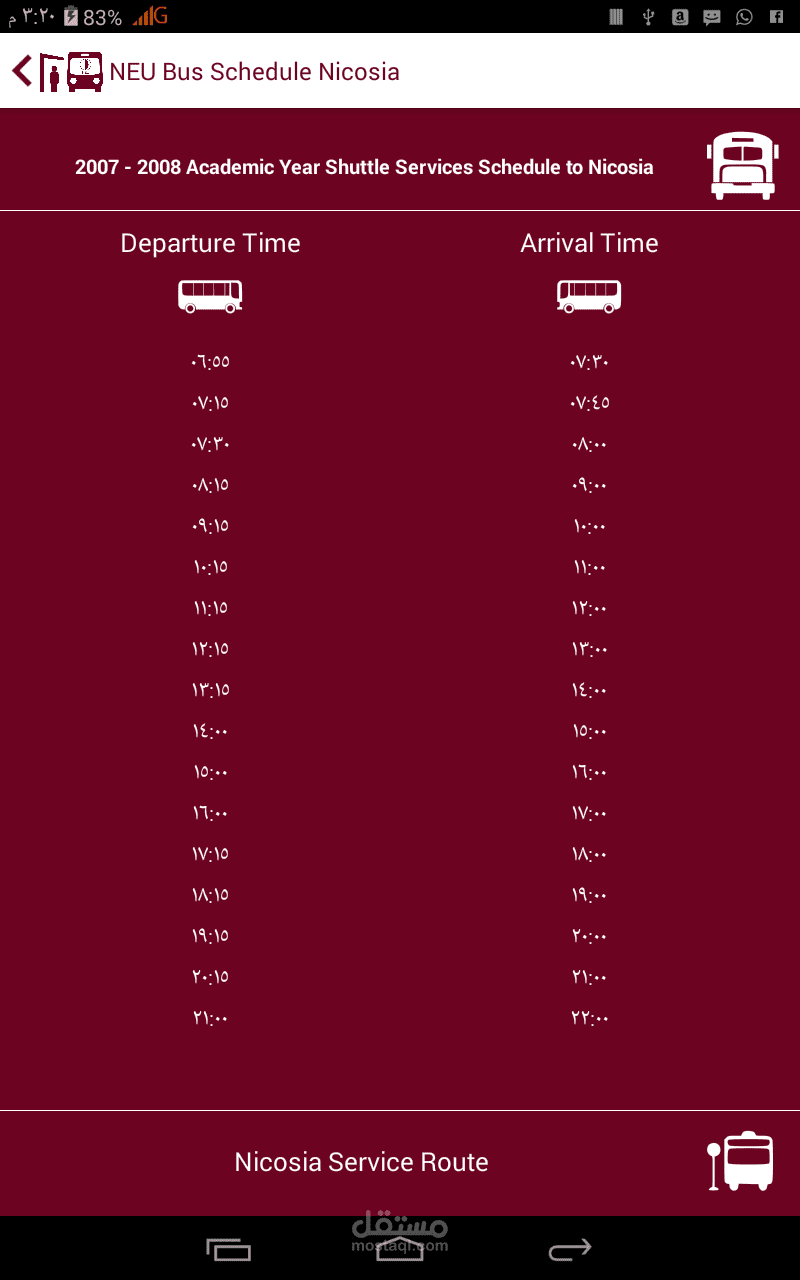 ٣:٢٠ م 83% G

NEU Bus Schedule Nicosia

2007 - 2008 Academic Year Shuttle Services Schedule to Nicosia

| Departure Time | Arrival Time |
|---|---|
| ٠٦:٥٥ | ٠٧:٣٠ |
| ٠٧:١٥ | ٠٧:٤٥ |
| ٠٧:٣٠ | ٠٨:٠٠ |
| ٠٨:١٥ | ٠٩:٠٠ |
| ٠٩:١٥ | ١٠:٠٠ |
| ١٠:١٥ | ١١:٠٠ |
| ١١:١٥ | ١٢:٠٠ |
| ١٢:١٥ | ١٣:٠٠ |
| ١٣:١٥ | ١٤:٠٠ |
| ١٤:٠٠ | ١٥:٠٠ |
| ١٥:٠٠ | ١٦:٠٠ |
| ١٦:٠٠ | ١٧:٠٠ |
| ١٧:١٥ | ١٨:٠٠ |
| ١٨:١٥ | ١٩:٠٠ |
| ١٩:١٥ | ٢٠:٠٠ |
| ٢٠:١٥ | ٢١:٠٠ |
| ٢١:٠٠ | ٢٢:٠٠ |

Nicosia Service Route

مستقل
mostaql.com